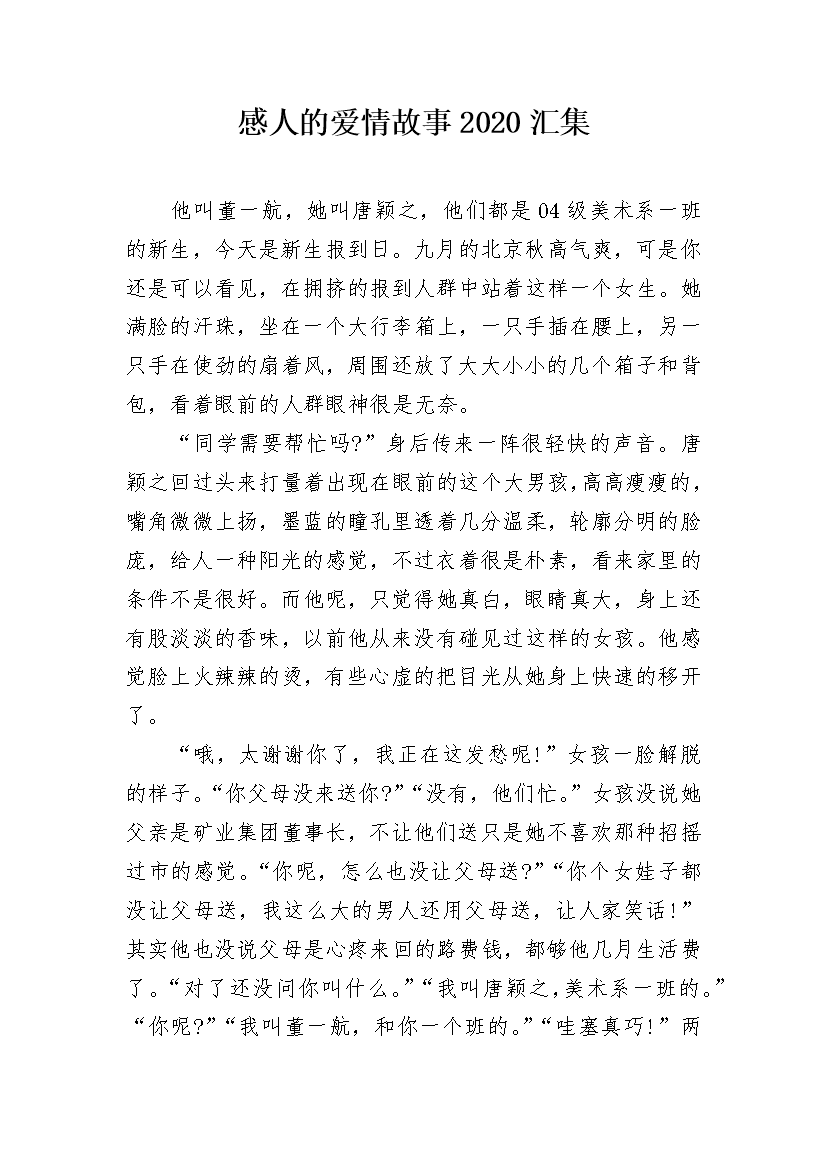 感人的爱情故事2020汇集

他叫董一航，她叫唐颖之，他们都是04级美术系一班的新生，今天是新生报到日。九月的北京秋高气爽，可是你还是可以看见，在拥挤的报到人群中站着这样一个女生。她满脸的汗珠，坐在一个大行李箱上，一只手插在腰上，另一只手在使劲的扇着风，周围还放了大大小小的几个箱子和背包，看着眼前的人群眼神很是无奈。

“同学需要帮忙吗?”身后传来一阵很轻快的声音。唐颖之回过头来打量着出现在眼前的这个大男孩,高高瘦瘦的，嘴角微微上扬，墨蓝的瞳孔里透着几分温柔，轮廓分明的脸庞，给人一种阳光的感觉，不过衣着很是朴素，看来家里的条件不是很好。而他呢，只觉得她真白，眼睛真大，身上还有股淡淡的香味，以前他从来没有碰见过这样的女孩。他感觉脸上火辣辣的烫，有些心虚的把目光从她身上快速的移开了。

“哦，太谢谢你了，我正在这发愁呢!”女孩一脸解脱的样子。“你父母没来送你?”“没有，他们忙。”女孩没说她父亲是矿业集团董事长，不让他们送只是她不喜欢那种招摇过市的感觉。“你呢，怎么也没让父母送?”“你个女娃子都没让父母送，我这么大的男人还用父母送，让人家笑话!”其实他也没说父母是心疼来回的路费钱，都够他几月生活费了。“对了还没问你叫什么。”“我叫唐颖之,美术系一班的。”“你呢?”“我叫董一航，和你一个班的。”“哇塞真巧!”两